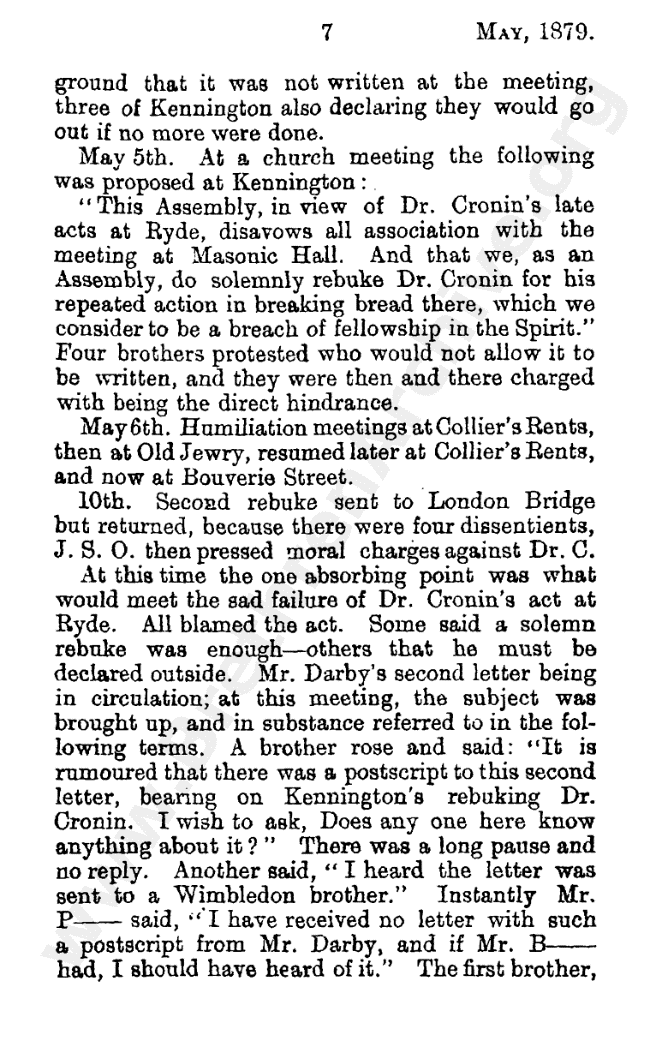 7 MAY, 1879.

ground that it was not written at the meeting, three of Kennington also declaring they would go out if no more were done.

May 5th. At a church meeting the following was proposed at Kennington:

"This Assembly, in view of Dr. Cronin's late acts at Ryde, disavows all association with the meeting at Masonic Hall. And that we, as an Assembly, do solemnly rebuke Dr. Cronin for his repeated action in breaking bread there, which we consider to be a breach of fellowship in the Spirit." Four brothers protested who would not allow it to be written, and they were then and there charged with being the direct hindrance.

May 6th. Humiliation meetings at Collier's Rents, then at Old Jewry, resumed later at Collier's Rents, and now at Bouverie Street.

10th. Second rebuke sent to London Bridge but returned, because there were four dissentients, J. S. O. then pressed moral charges against Dr. C.

At this time the one absorbing point was what would meet the sad failure of Dr. Cronin's act at Ryde. All blamed the act. Some said a solemn rebuke was enough—others that he must be declared outside. Mr. Darby's second letter being in circulation; at this meeting, the subject was brought up, and in substance referred to in the following terms. A brother rose and said: "It is rumoured that there was a postscript to this second letter, bearing on Kennington's rebuking Dr. Cronin. I wish to ask, Does any one here know anything about it?" There was a long pause and no reply. Another said, "I heard the letter was sent to a Wimbledon brother." Instantly Mr. P—— said, "I have received no letter with such a postscript from Mr. Darby, and if Mr. B—— had, I should have heard of it." The first brother,